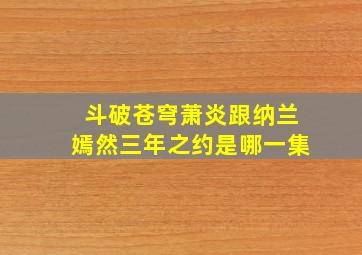 斗破苍穹萧炎跟纳兰嫣然三年之约是哪一集